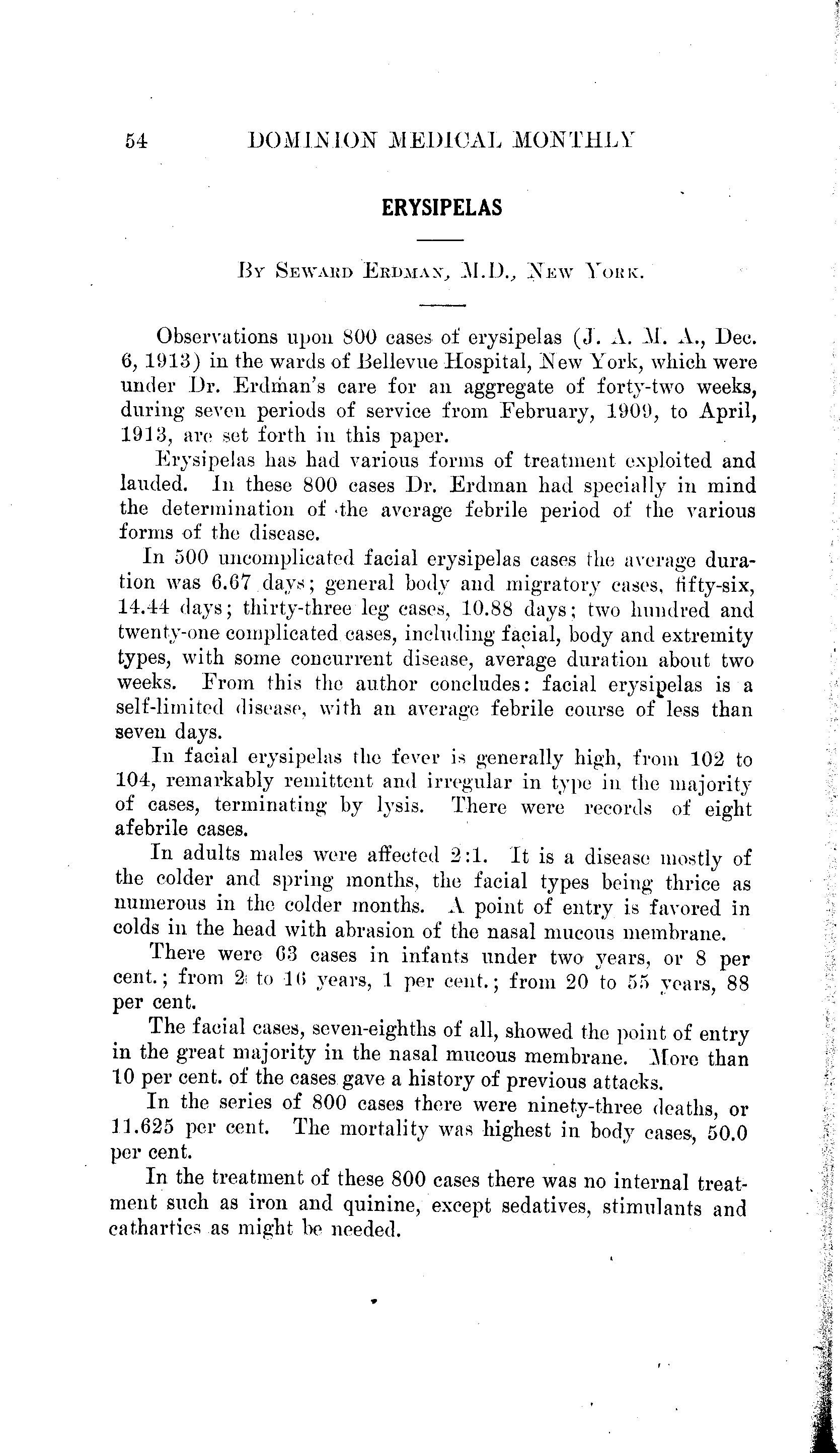 54 DOMINION MEDICAL MONTHLY

ERYSIPELAS

By Seward Erdman, M.D., New York.

Observations upon 800 cases of erysipelas (J. A. M. A., Dec. 6, 1913) in the wards of Bellevue Hospital, New York, which were under Dr. Erdman's care for an aggregate of forty-two weeks, during seven periods of service from February, 1909, to April, 1913, are set forth in this paper.

Erysipelas has had various forms of treatment exploited and lauded. In these 800 cases Dr. Erdman had specially in mind the determination of the average febrile period of the various forms of the disease.

In 500 uncomplicated facial erysipelas cases the average duration was 6.67 days; general body and migratory cases, fifty-six, 14.44 days; thirty-three leg cases, 10.88 days; two hundred and twenty-one complicated cases, including facial, body and extremity types, with some concurrent disease, average duration about two weeks. From this the author concludes: facial erysipelas is a self-limited disease, with an average febrile course of less than seven days.

In facial erysipelas the fever is generally high, from 102 to 104, remarkably remittent and irregular in type in the majority of cases, terminating by lysis. There were records of eight afebrile cases.

In adults males were affected 2:1. It is a disease mostly of the colder and spring months, the facial types being thrice as numerous in the colder months. A point of entry is favored in colds in the head with abrasion of the nasal mucous membrane.

There were 63 cases in infants under two years, or 8 per cent.; from 2 to 16 years, 1 per cent.; from 20 to 55 years, 88 per cent.

The facial cases, seven-eighths of all, showed the point of entry in the great majority in the nasal mucous membrane. More than 10 per cent. of the cases gave a history of previous attacks.

In the series of 800 cases there were ninety-three deaths, or 11.625 per cent. The mortality was highest in body cases, 50.0 per cent.

In the treatment of these 800 cases there was no internal treatment such as iron and quinine, except sedatives, stimulants and cathartics as might be needed.